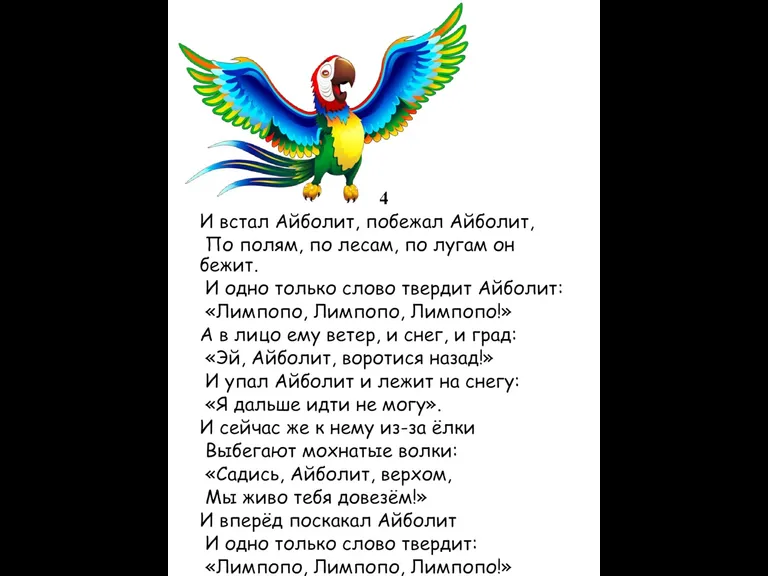 4

И встал Айболит, побежал Айболит,
По полям, по лесам, по лугам он бежит.
И одно только слово твердит Айболит:
«Лимпопо, Лимпопо, Лимпопо!»
А в лицо ему ветер, и снег, и град:
«Эй, Айболит, воротися назад!»
И упал Айболит и лежит на снегу:
«Я дальше идти не могу».
И сейчас же к нему из-за ёлки
Выбегают мохнатые волки:
«Садись, Айболит, верхом,
Мы живо тебя довезём!»
И вперёд поскакал Айболит
И одно только слово твердит:
«Лимпопо, Лимпопо, Лимпопо!»